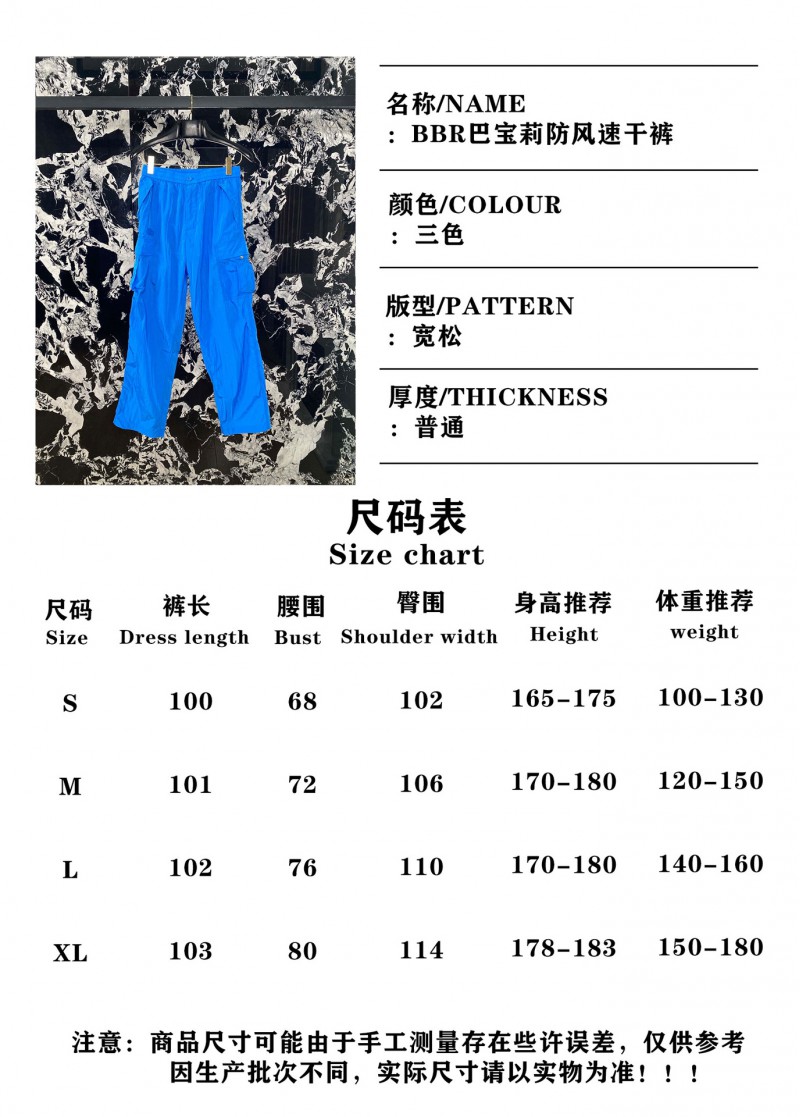 名称/NAME
: BBR巴宝莉防风速干裤

颜色/COLOUR
: 三色

版型/PATTERN
: 宽松

厚度/THICKNESS
: 普通

尺码表
Size chart

| 尺码 Size | 裤长 Dress length | 腰围 Bust | 臀围 Shoulder width | 身高推荐 Height | 体重推荐 weight |
|---|---|---|---|---|---|
| S | 100 | 68 | 102 | 165-175 | 100-130 |
| M | 101 | 72 | 106 | 170-180 | 120-150 |
| L | 102 | 76 | 110 | 170-180 | 140-160 |
| XL | 103 | 80 | 114 | 178-183 | 150-180 |

注意：商品尺寸可能由于手工测量存在些许误差，仅供参考
因生产批次不同，实际尺寸请以实物为准！！！